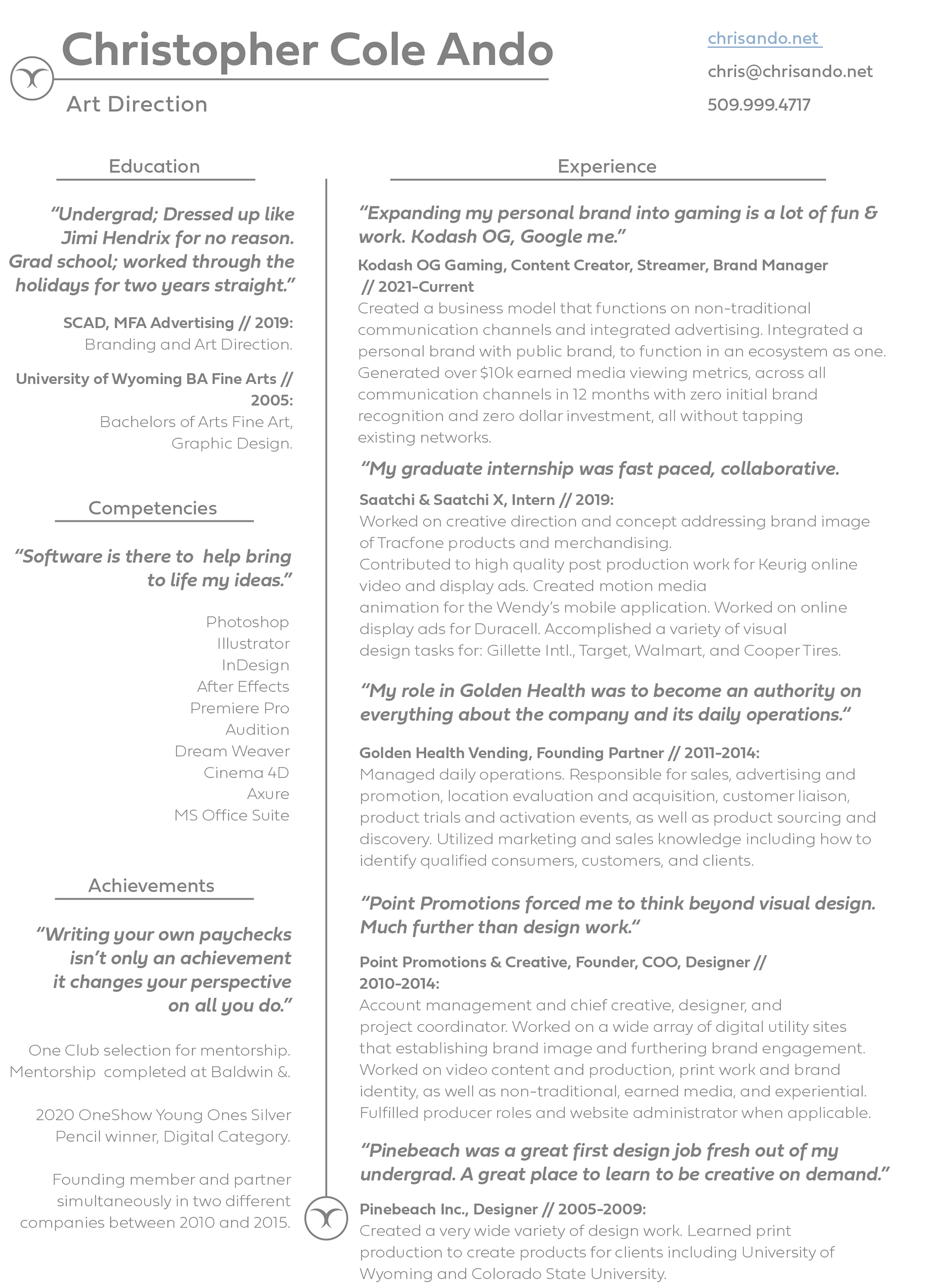 Christopher Cole Ando

Art Direction

chrisando.net

chris@chrisando.net

509.999.4717

Education

"Undergrad; Dressed up like Jimi Hendrix for no reason. Grad school; worked through the holidays for two years straight."

SCAD, MFA Advertising // 2019:
Branding and Art Direction.

University of Wyoming BA Fine Arts // 2005:
Bachelors of Arts Fine Art, Graphic Design.

Competencies

"Software is there to help bring to life my ideas."

Photoshop
Illustrator
InDesign
After Effects
Premiere Pro
Audition
Dream Weaver
Cinema 4D
Axure
MS Office Suite

Achievements

"Writing your own paychecks isn't only an achievement it changes your perspective on all you do."

One Club selection for mentorship. Mentorship completed at Baldwin &.

2020 OneShow Young Ones Silver Pencil winner, Digital Category.

Founding member and partner simultaneously in two different companies between 2010 and 2015.

Experience

"Expanding my personal brand into gaming is a lot of fun & work. Kodash OG, Google me."

Kodash OG Gaming, Content Creator, Streamer, Brand Manager // 2021-Current
Created a business model that functions on non-traditional communication channels and integrated advertising. Integrated a personal brand with public brand, to function in an ecosystem as one. Generated over $10k earned media viewing metrics, across all communication channels in 12 months with zero initial brand recognition and zero dollar investment, all without tapping existing networks.

"My graduate internship was fast paced, collaborative.

Saatchi & Saatchi X, Intern // 2019:
Worked on creative direction and concept addressing brand image of Tracfone products and merchandising.
Contributed to high quality post production work for Keurig online video and display ads. Created motion media animation for the Wendy's mobile application. Worked on online display ads for Duracell. Accomplished a variety of visual design tasks for: Gillette Intl., Target, Walmart, and Cooper Tires.

"My role in Golden Health was to become an authority on everything about the company and its daily operations."

Golden Health Vending, Founding Partner // 2011-2014:
Managed daily operations. Responsible for sales, advertising and promotion, location evaluation and acquisition, customer liaison, product trials and activation events, as well as product sourcing and discovery. Utilized marketing and sales knowledge including how to identify qualified consumers, customers, and clients.

"Point Promotions forced me to think beyond visual design. Much further than design work."

Point Promotions & Creative, Founder, COO, Designer // 2010-2014:
Account management and chief creative, designer, and project coordinator. Worked on a wide array of digital utility sites that establishing brand image and furthering brand engagement. Worked on video content and production, print work and brand identity, as well as non-traditional, earned media, and experiential. Fulfilled producer roles and website administrator when applicable.

"Pinebeach was a great first design job fresh out of my undergrad. A great place to learn to be creative on demand."

Pinebeach Inc., Designer // 2005-2009:
Created a very wide variety of design work. Learned print production to create products for clients including University of Wyoming and Colorado State University.